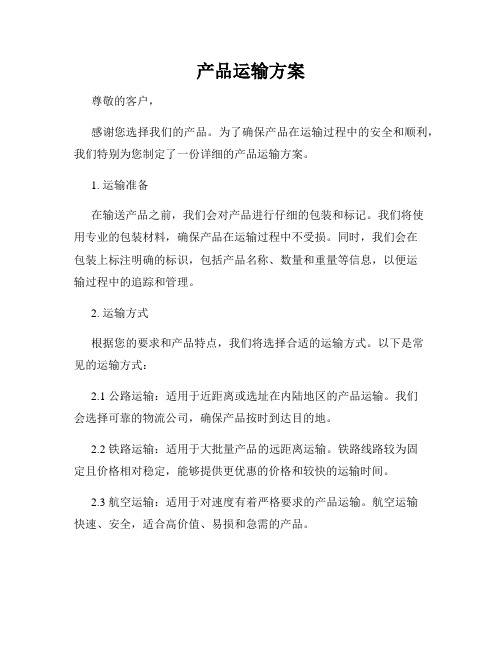 产品运输方案

尊敬的客户，

感谢您选择我们的产品。为了确保产品在运输过程中的安全和顺利，我们特别为您制定了一份详细的产品运输方案。

1. 运输准备

在输送产品之前，我们会对产品进行仔细的包装和标记。我们将使用专业的包装材料，确保产品在运输过程中不受损。同时，我们会在包装上标注明确的标识，包括产品名称、数量和重量等信息，以便运输过程中的追踪和管理。

2. 运输方式

根据您的要求和产品特点，我们将选择合适的运输方式。以下是常见的运输方式：

2.1 公路运输：适用于近距离或选址在内陆地区的产品运输。我们会选择可靠的物流公司，确保产品按时到达目的地。

2.2 铁路运输：适用于大批量产品的远距离运输。铁路线路较为固定且价格相对稳定，能够提供更优惠的价格和较快的运输时间。

2.3 航空运输：适用于对速度有着严格要求的产品运输。航空运输快速、安全，适合高价值、易损和急需的产品。